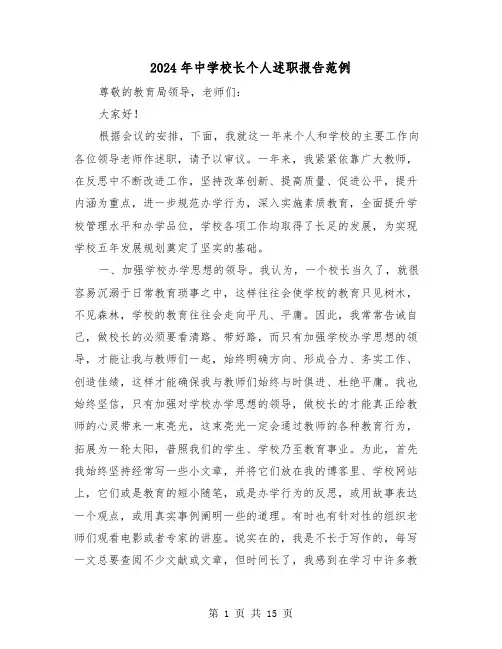 2024年中学校长个人述职报告范例

尊敬的教育局领导，老师们：

大家好！

根据会议的安排，下面，我就这一年来个人和学校的主要工作向各位领导老师作述职，请予以审议。一年来，我紧紧依靠广大教师，在反思中不断改进工作，坚持改革创新、提高质量、促进公平，提升内涵为重点，进一步规范办学行为，深入实施素质教育，全面提升学校管理水平和办学品位，学校各项工作均取得了长足的发展，为实现学校五年发展规划奠定了坚实的基础。

一、加强学校办学思想的领导。我认为，一个校长当久了，就很容易沉溺于日常教育琐事之中，这样往往会使学校的教育只见树木，不见森林，学校的教育往往会走向平凡、平庸。因此，我常常告诫自己，做校长的必须要看清路、带好路，而只有加强学校办学思想的领导，才能让我与教师们一起，始终明确方向、形成合力、务实工作、创造佳绩，这样才能确保我与教师们始终与时俱进、杜绝平庸。我也始终坚信，只有加强对学校办学思想的领导，做校长的才能真正给教师的心灵带来一束亮光，这束亮光一定会通过教师的各种教育行为，拓展为一轮太阳，普照我们的学生、学校乃至教育事业。为此，首先我始终坚持经常写一些小文章，并将它们放在我的博客里、学校网站上，它们或是教育的短小随笔，或是办学行为的反思，或用故事表达一个观点，或用真实事例阐明一些的道理。有时也有针对性的组织老师们观看电影或者专家的讲座。说实在的，我是不长于写作的，每写一文总要查阅不少文献或文章，但时间长了，我感到在学习中许多教

第 1 页 共 15 页